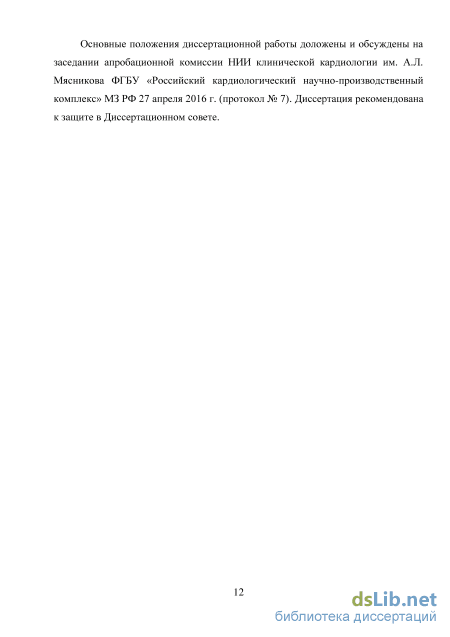 Основные положения диссертационной работы доложены и обсуждены на заседании апробационной комиссии НИИ клинической кардиологии им. А.Л. Мясникова ФГБУ «Российский кардиологический научно-производственный комплекс» МЗ РФ 27 апреля 2016 г. (протокол № 7). Диссертация рекомендована к защите в Диссертационном совете.

12

dsLib.net
библиотека диссертаций